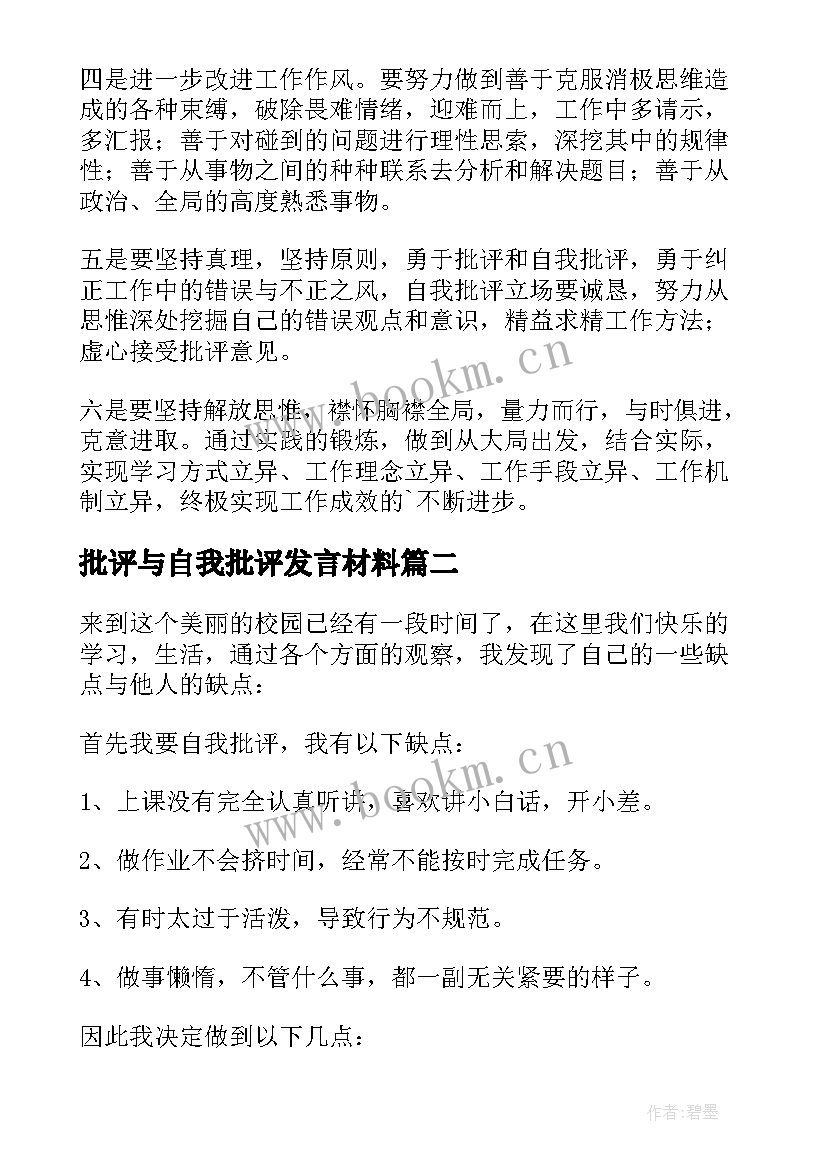 四是进一步改进工作作风。要努力做到善于克服消极思维造成的各种束缚，破除畏难情绪，迎难而上，工作中多请示，多汇报；善于对碰到的问题进行理性思索，深挖其中的规律性；善于从事物之间的种种联系去分析和解决题目；善于从政治、全局的高度熟悉事物。

五是要坚持真理，坚持原则，勇于批评和自我批评，勇于纠正工作中的错误与不正之风，自我批评立场要诚恳，努力从思惟深处挖掘自己的错误观点和意识，精益求精工作方法；虚心接受批评意见。

六是要坚持解放思惟，襟怀胸襟全局，量力而行，与时俱进，克意进取。通过实践的锻炼，做到从大局出发，结合实际，实现学习方式立异、工作理念立异、工作手段立异、工作机制立异，终极实现工作成效的`不断进步。

批评与自我批评发言材料篇二

来到这个美丽的校园已经有一段时间了，在这里我们快乐的学习，生活，通过各个方面的观察，我发现了自己的一些缺点与他人的缺点：

首先我要自我批评，我有以下缺点：

1、上课没有完全认真听讲，喜欢讲小白话，开小差。

2、做作业不会挤时间，经常不能按时完成任务。

3、有时太过于活泼，导致行为不规范。

4、做事懒惰，不管什么事，都一副无关紧要的样子。

因此我决定做到以下几点：

www.bookm.cn

www.bookm.cn

作者:碧墨